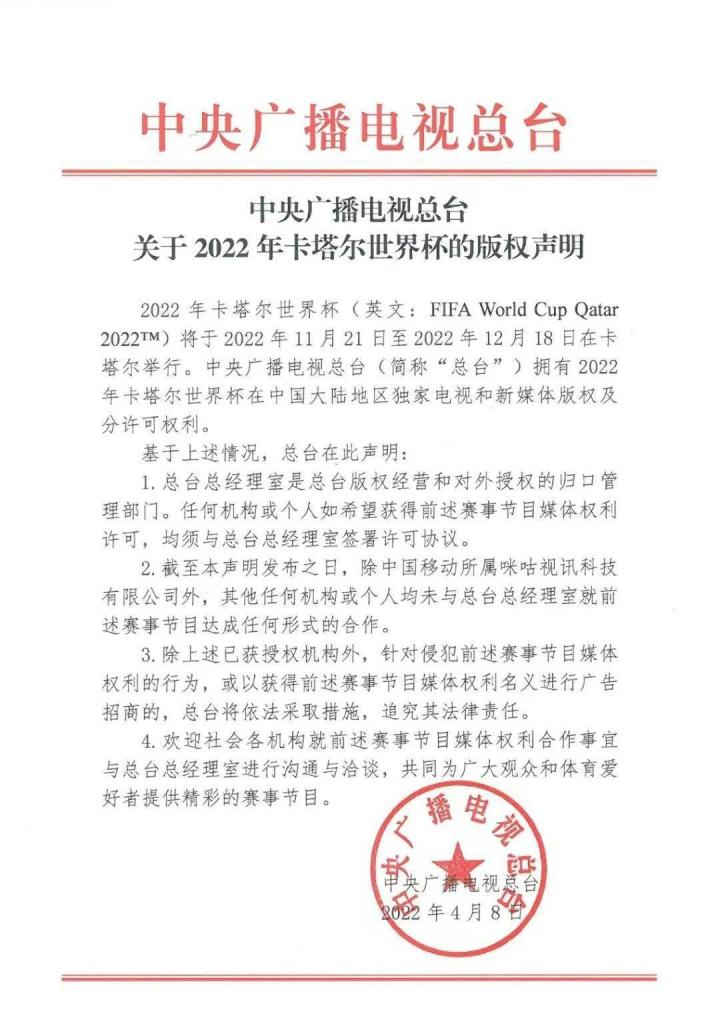 中央广播电视总台

中央广播电视总台
关于 2022 年卡塔尔世界杯的版权声明

2022 年卡塔尔世界杯（英文：FIFA World Cup Qatar 2022™）将于 2022 年 11 月 21 日至 2022 年 12 月 18 日在卡塔尔举行。中央广播电视总台（简称“总台”）拥有 2022 年卡塔尔世界杯在中国大陆地区独家电视和新媒体版权及分许可权利。

基于上述情况，总台在此声明：

1. 总台总经理室是总台版权经营和对外授权的归口管理部门。任何机构或个人如希望获得前述赛事节目媒体权利许可，均须与总台总经理室签署许可协议。

2. 截至本声明发布之日，除中国移动所属咪咕视讯科技有限公司外，其他任何机构或个人均未与总台总经理室就前述赛事节目达成任何形式的合作。

3. 除上述已获授权机构外，针对侵犯前述赛事节目媒体权利的行为，或以获得前述赛事节目媒体权利名义进行广告招商的，总台将依法采取措施，追究其法律责任。

4. 欢迎社会各机构就前述赛事节目媒体权利合作事宜与总台总经理室进行沟通与洽谈，共同为广大观众和体育爱好者提供精彩的赛事节目。

中央广播电视总台
中央广播电视总台
2022 年 4 月 8 日